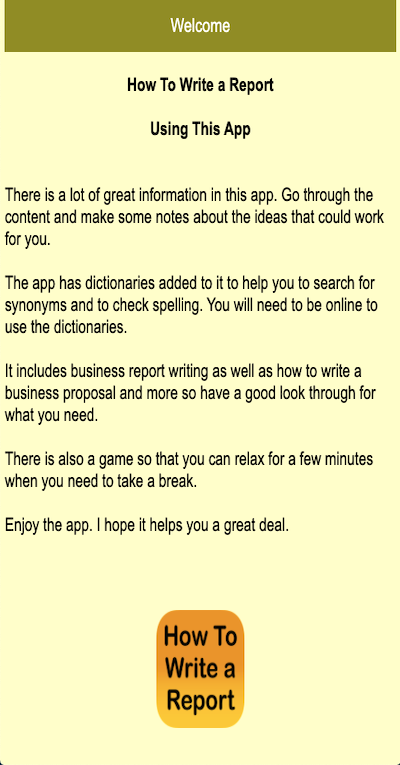 Welcome

How To Write a Report

Using This App

There is a lot of great information in this app. Go through the content and make some notes about the ideas that could work for you.

The app has dictionaries added to it to help you to search for synonyms and to check spelling. You will need to be online to use the dictionaries.

It includes business report writing as well as how to write a business proposal and more so have a good look through for what you need.

There is also a game so that you can relax for a few minutes when you need to take a break.

Enjoy the app. I hope it helps you a great deal.

How To Write a Report